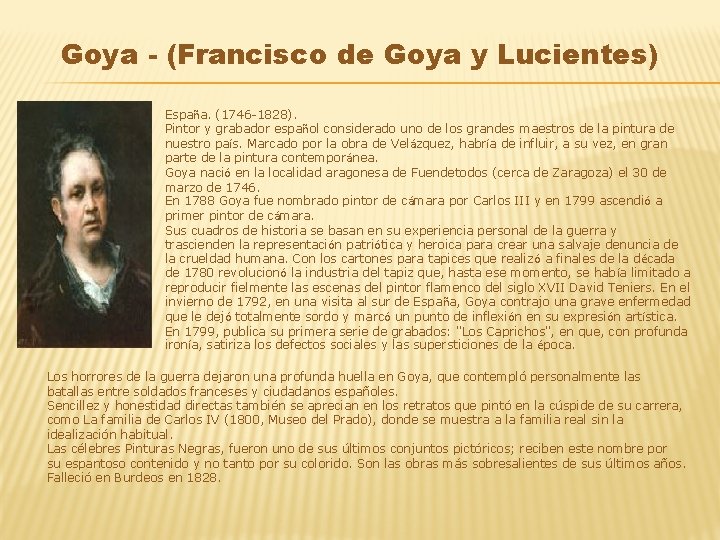 Goya - (Francisco de Goya y Lucientes)

España. (1746-1828).
Pintor y grabador español considerado uno de los grandes maestros de la pintura de nuestro país. Marcado por la obra de Velázquez, habría de influir, a su vez, en gran parte de la pintura contemporánea.
Goya nació en la localidad aragonesa de Fuendetodos (cerca de Zaragoza) el 30 de marzo de 1746.
En 1788 Goya fue nombrado pintor de cámara por Carlos III y en 1799 ascendió a primer pintor de cámara.
Sus cuadros de historia se basan en su experiencia personal de la guerra y trascienden la representación patriótica y heroica para crear una salvaje denuncia de la crueldad humana. Con los cartones para tapices que realizó a finales de la década de 1780 revolucionó la industria del tapiz que, hasta ese momento, se había limitado a reproducir fielmente las escenas del pintor flamenco del siglo XVII David Teniers. En el invierno de 1792, en una visita al sur de España, Goya contrajo una grave enfermedad que le dejó totalmente sordo y marcó un punto de inflexión en su expresión artística.
En 1799, publica su primera serie de grabados: "Los Caprichos", en que, con profunda ironía, satiriza los defectos sociales y las supersticiones de la época.

Los horrores de la guerra dejaron una profunda huella en Goya, que contempló personalmente las batallas entre soldados franceses y ciudadanos españoles.
Sencillez y honestidad directas también se aprecian en los retratos que pintó en la cúspide de su carrera, como La familia de Carlos IV (1800, Museo del Prado), donde se muestra a la familia real sin la idealización habitual.
Las célebres Pinturas Negras, fueron uno de sus últimos conjuntos pictóricos; reciben este nombre por su espantoso contenido y no tanto por su colorido. Son las obras más sobresalientes de sus últimos años.
Falleció en Burdeos en 1828.